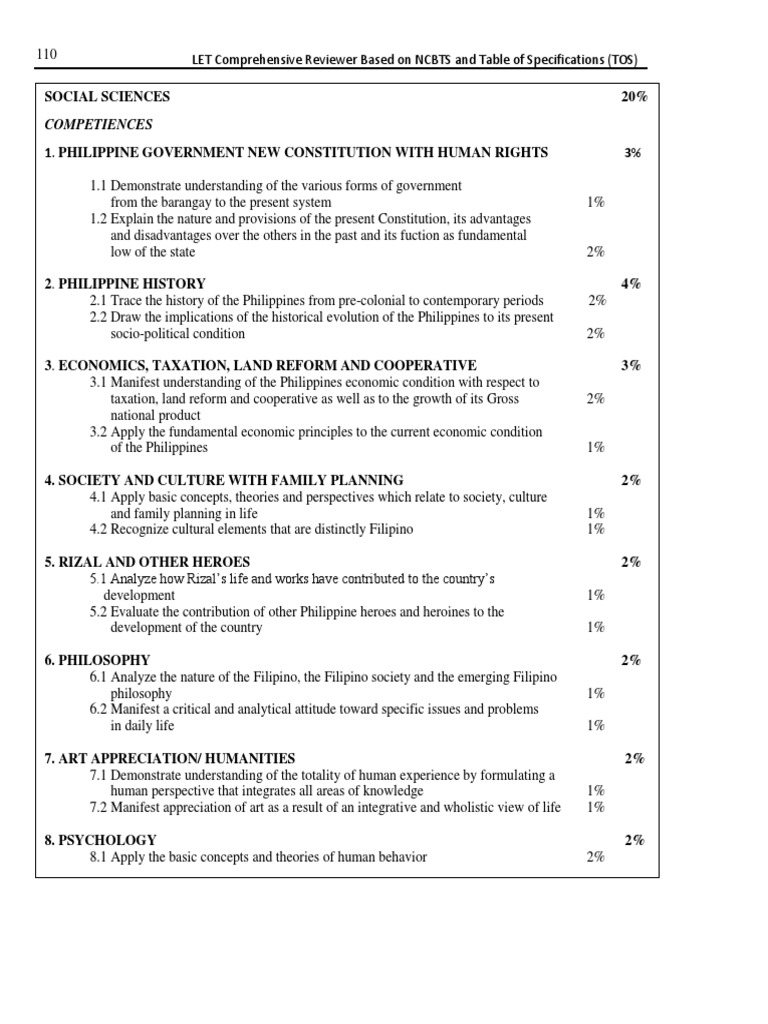 110

LET Comprehensive Reviewer Based on NCBTS and Table of Specifications (TOS)

SOCIAL SCIENCES 20%

COMPETIENCES

1. PHILIPPINE GOVERNMENT NEW CONSTITUTION WITH HUMAN RIGHTS 3%

1.1 Demonstrate understanding of the various forms of government from the barangay to the present system 1%
1.2 Explain the nature and provisions of the present Constitution, its advantages and disadvantages over the others in the past and its fuction as fundamental low of the state 2%

2. PHILIPPINE HISTORY 4%
2.1 Trace the history of the Philippines from pre-colonial to contemporary periods 2%
2.2 Draw the implications of the historical evolution of the Philippines to its present socio-political condition 2%

3. ECONOMICS, TAXATION, LAND REFORM AND COOPERATIVE 3%
3.1 Manifest understanding of the Philippines economic condition with respect to taxation, land reform and cooperative as well as to the growth of its Gross national product 2%
3.2 Apply the fundamental economic principles to the current economic condition of the Philippines 1%

4. SOCIETY AND CULTURE WITH FAMILY PLANNING 2%
4.1 Apply basic concepts, theories and perspectives which relate to society, culture and family planning in life 1%
4.2 Recognize cultural elements that are distinctly Filipino 1%

5. RIZAL AND OTHER HEROES 2%
5.1 Analyze how Rizal's life and works have contributed to the country's development 1%
5.2 Evaluate the contribution of other Philippine heroes and heroines to the development of the country 1%

6. PHILOSOPHY 2%
6.1 Analyze the nature of the Filipino, the Filipino society and the emerging Filipino philosophy 1%
6.2 Manifest a critical and analytical attitude toward specific issues and problems in daily life 1%

7. ART APPRECIATION/ HUMANITIES 2%
7.1 Demonstrate understanding of the totality of human experience by formulating a human perspective that integrates all areas of knowledge 1%
7.2 Manifest appreciation of art as a result of an integrative and wholistic view of life 1%

8. PSYCHOLOGY 2%
8.1 Apply the basic concepts and theories of human behavior 2%